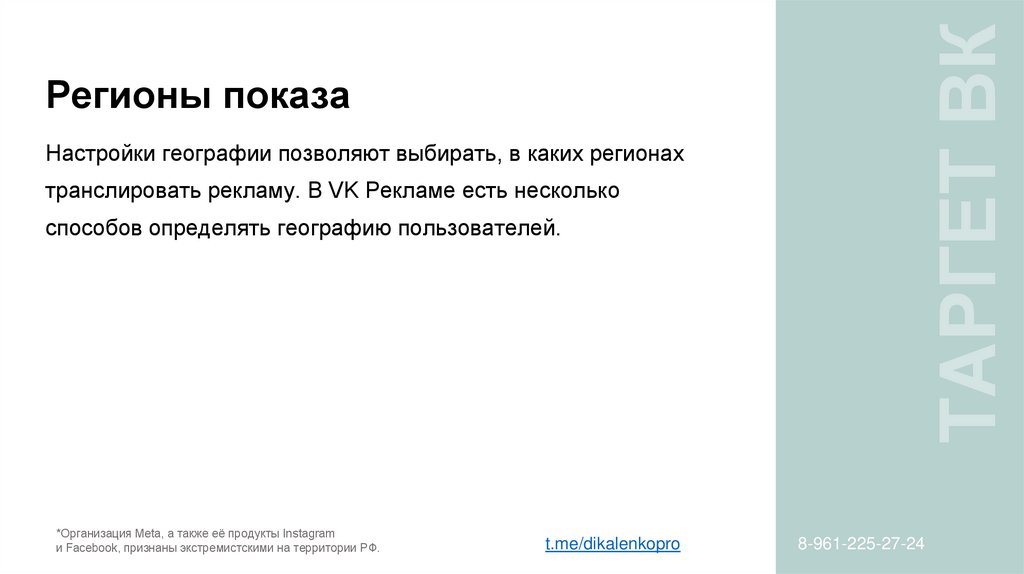 Регионы показа

Настройки географии позволяют выбирать, в каких регионах транслировать рекламу. В VK Рекламе есть несколько способов определять географию пользователей.

ТАРГЕТ ВК

*Организация Meta, а также её продукты Instagram и Facebook, признаны экстремистскими на территории РФ.

t.me/dikalenkopro

8-961-225-27-24